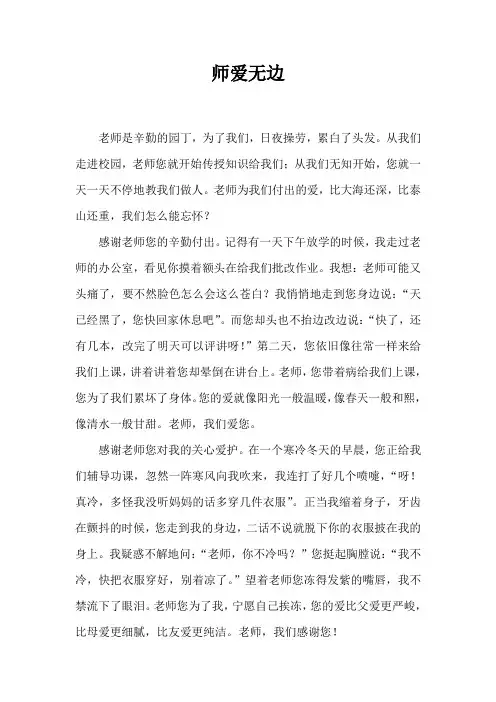 师爱无边

老师是辛勤的园丁，为了我们，日夜操劳，累白了头发。从我们走进校园，老师您就开始传授知识给我们：从我们无知开始，您就一天一天不停地教我们做人。老师为我们付出的爱，比大海还深，比泰山还重，我们怎么能忘怀？

感谢老师您的辛勤付出。记得有一天下午放学的时候，我走过老师的办公室，看见你摸着额头在给我们批改作业。我想：老师可能又头痛了，要不然脸色怎么会这么苍白？我悄悄地走到您身边说：“天已经黑了，您快回家休息吧”。而您却头也不抬边改边说：“快了，还有几本，改完了明天可以评讲呀！”第二天，您依旧像往常一样来给我们上课，讲着讲着您却晕倒在讲台上。老师，您带着病给我们上课，您为了我们累坏了身体。您的爱就像阳光一般温暖，像春天一般和熙，像清水一般甘甜。老师，我们爱您。

感谢老师您对我的关心爱护。在一个寒冷冬天的早晨，您正给我们辅导功课，忽然一阵寒风向我吹来，我连打了好几个喷嚏，“呀！真冷，多怪我没听妈妈的话多穿几件衣服”。正当我缩着身子，牙齿在颤抖的时候，您走到我的身边，二话不说就脱下你的衣服披在我的身上。我疑惑不解地问：“老师，你不冷吗？”您挺起胸膛说：“我不冷，快把衣服穿好，别着凉了。”望着老师您冻得发紫的嘴唇，我不禁流下了眼泪。老师您为了我，宁愿自己挨冻，您的爱比父爱更严峻，比母爱更细腻，比友爱更纯洁。老师，我们感谢您！